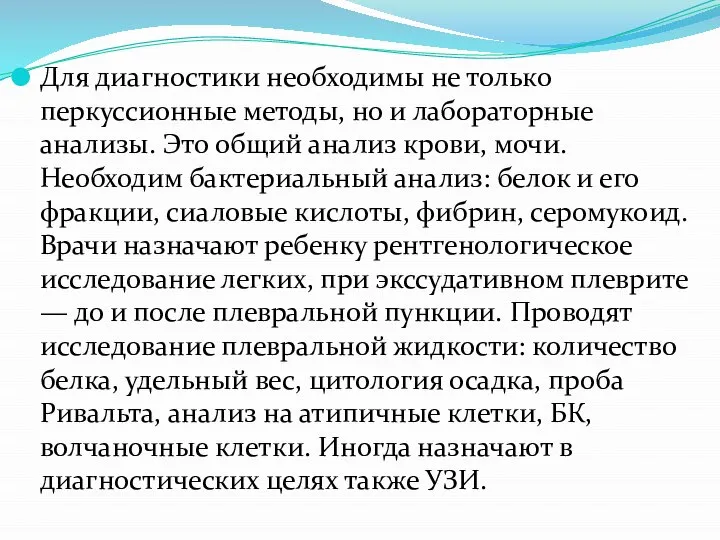 Для диагностики необходимы не только перкуссионные методы, но и лабораторные анализы. Это общий анализ крови, мочи. Необходим бактериальный анализ: белок и его фракции, сиаловые кислоты, фибрин, серомукоид. Врачи назначают ребенку рентгенологическое исследование легких, при экссудативном плеврите — до и после плевральной пункции. Проводят исследование плевральной жидкости: количество белка, удельный вес, цитология осадка, проба Ривальта, анализ на атипичные клетки, БК, волчаночные клетки. Иногда назначают в диагностических целях также УЗИ.